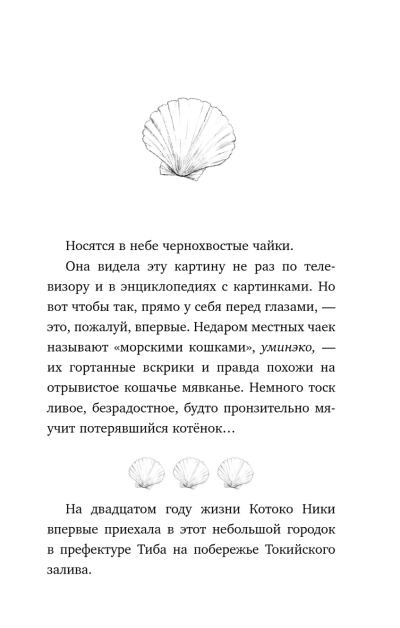 Носятся в небе чернохвостые чайки.

Она видела эту картину не раз по телевизору и в энциклопедиях с картинками. Но вот чтобы так, прямо у себя перед глазами, — это, пожалуй, впервые. Недаром местных чаек называют «морскими кошками», уминэко, — их гортанные вскрики и правда похожи на отрывистое кошачье мявканье. Немного тоск ливое, безрадостное, будто пронзительно мяучит потерявшийся котёнок…

На двадцатом году жизни Котоко Ники впервые приехала в этот небольшой городок в префектуре Тиба на побережье Токийского залива.